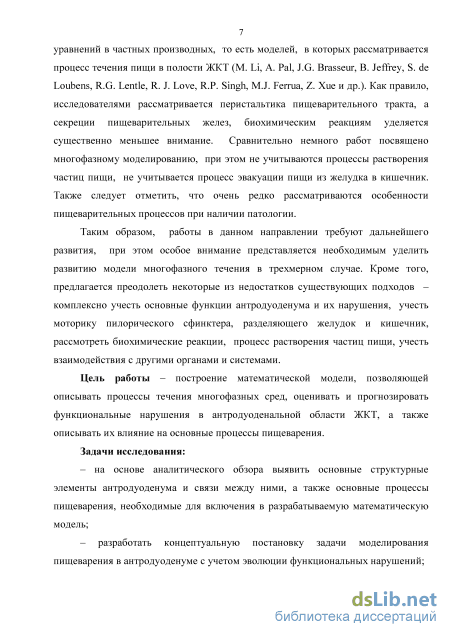 7

уравнений в частных производных, то есть моделей, в которых рассматривается процесс течения пищи в полости ЖКТ (M. Li, A. Pal, J.G. Brasseur, B. Jeffrey, S. de Loubens, R.G. Lentle, R. J. Love, R.P. Singh, M.J. Ferrua, Z. Xue и др.). Как правило, исследователями рассматривается перистальтика пищеварительного тракта, а секреции пищеварительных желез, биохимическим реакциям уделяется существенно меньшее внимание. Сравнительно немного работ посвящено многофазному моделированию, при этом не учитываются процессы растворения частиц пищи, не учитывается процесс эвакуации пищи из желудка в кишечник. Также следует отметить, что очень редко рассматриваются особенности пищеварительных процессов при наличии патологии.

Таким образом, работы в данном направлении требуют дальнейшего развития, при этом особое внимание представляется необходимым уделить развитию модели многофазного течения в трехмерном случае. Кроме того, предлагается преодолеть некоторые из недостатков существующих подходов – комплексно учесть основные функции антродуоденума и их нарушения, учесть моторику пилорического сфинктера, разделяющего желудок и кишечник, рассмотреть биохимические реакции, процесс растворения частиц пищи, учесть взаимодействия с другими органами и системами.

Цель работы – построение математической модели, позволяющей описывать процессы течения многофазных сред, оценивать и прогнозировать функциональные нарушения в антродуоденальной области ЖКТ, а также описывать их влияние на основные процессы пищеварения.

Задачи исследования:

– на основе аналитического обзора выявить основные структурные элементы антродуоденума и связи между ними, а также основные процессы пищеварения, необходимые для включения в разрабатываемую математическую модель;

– разработать концептуальную постановку задачи моделирования пищеварения в антродуоденуме с учетом эволюции функциональных нарушений;

dsLib.net
библиотека диссертаций